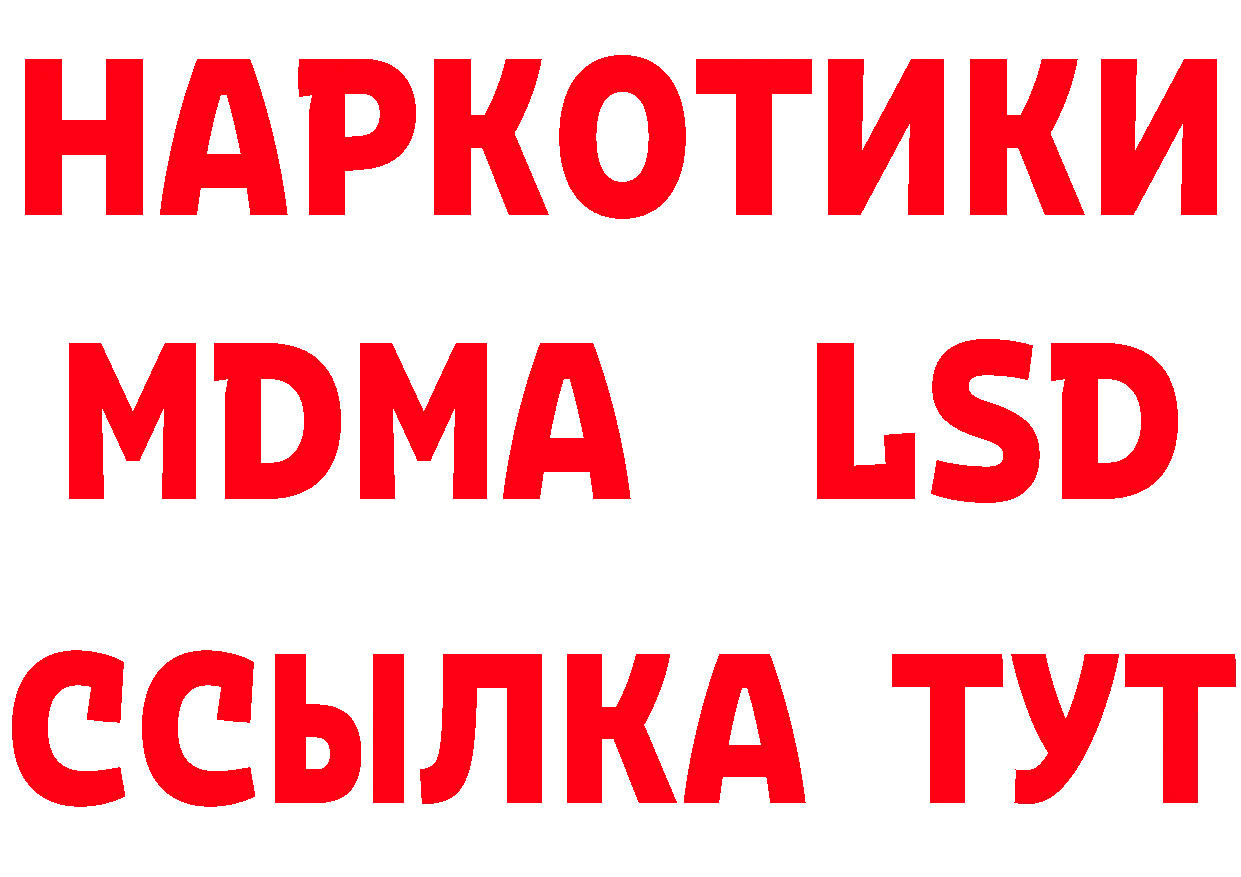 НАРКОТИКИ
MDMA LSD
ССЫЛКА ТУТ